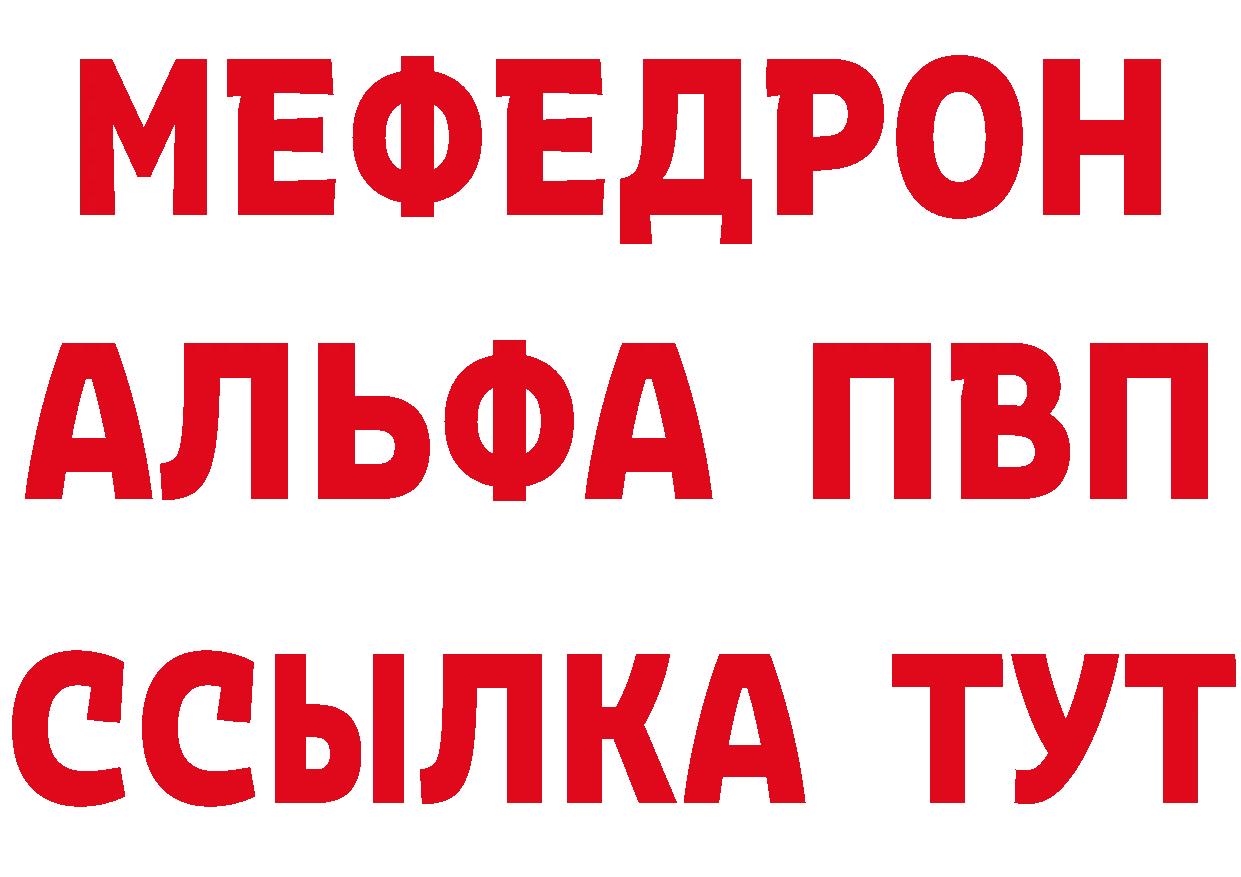 МЕФЕДРОН
АЛЬФА ПВП
ССЫЛКА ТУТ